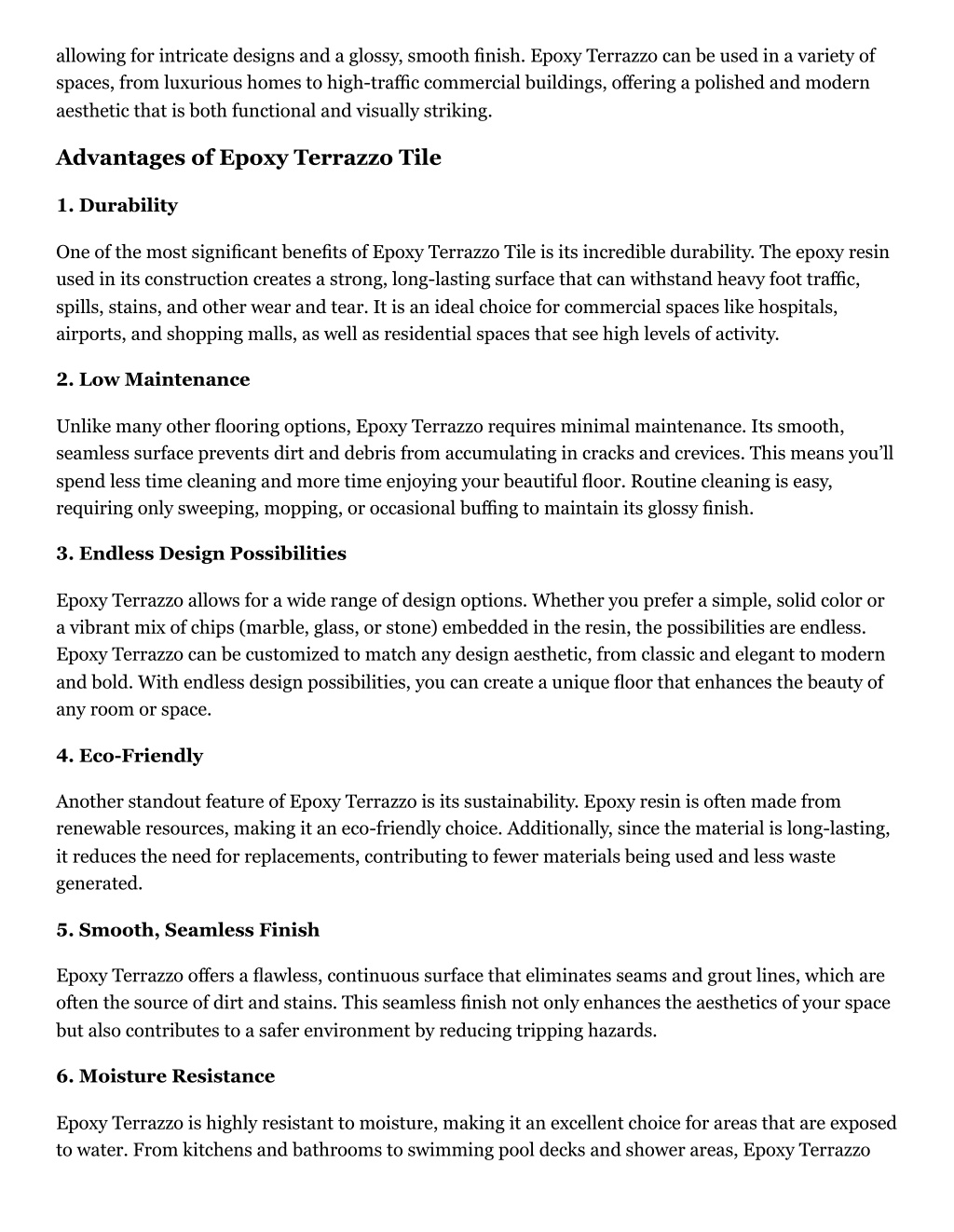 allowing for intricate designs and a glossy, smooth finish. Epoxy Terrazzo can be used in a variety of spaces, from luxurious homes to high-traffic commercial buildings, offering a polished and modern aesthetic that is both functional and visually striking.

Advantages of Epoxy Terrazzo Tile

1. Durability

One of the most significant benefits of Epoxy Terrazzo Tile is its incredible durability. The epoxy resin used in its construction creates a strong, long-lasting surface that can withstand heavy foot traffic, spills, stains, and other wear and tear. It is an ideal choice for commercial spaces like hospitals, airports, and shopping malls, as well as residential spaces that see high levels of activity.

2. Low Maintenance

Unlike many other flooring options, Epoxy Terrazzo requires minimal maintenance. Its smooth, seamless surface prevents dirt and debris from accumulating in cracks and crevices. This means you'll spend less time cleaning and more time enjoying your beautiful floor. Routine cleaning is easy, requiring only sweeping, mopping, or occasional buffing to maintain its glossy finish.

3. Endless Design Possibilities

Epoxy Terrazzo allows for a wide range of design options. Whether you prefer a simple, solid color or a vibrant mix of chips (marble, glass, or stone) embedded in the resin, the possibilities are endless. Epoxy Terrazzo can be customized to match any design aesthetic, from classic and elegant to modern and bold. With endless design possibilities, you can create a unique floor that enhances the beauty of any room or space.

4. Eco-Friendly

Another standout feature of Epoxy Terrazzo is its sustainability. Epoxy resin is often made from renewable resources, making it an eco-friendly choice. Additionally, since the material is long-lasting, it reduces the need for replacements, contributing to fewer materials being used and less waste generated.

5. Smooth, Seamless Finish

Epoxy Terrazzo offers a flawless, continuous surface that eliminates seams and grout lines, which are often the source of dirt and stains. This seamless finish not only enhances the aesthetics of your space but also contributes to a safer environment by reducing tripping hazards.

6. Moisture Resistance

Epoxy Terrazzo is highly resistant to moisture, making it an excellent choice for areas that are exposed to water. From kitchens and bathrooms to swimming pool decks and shower areas, Epoxy Terrazzo